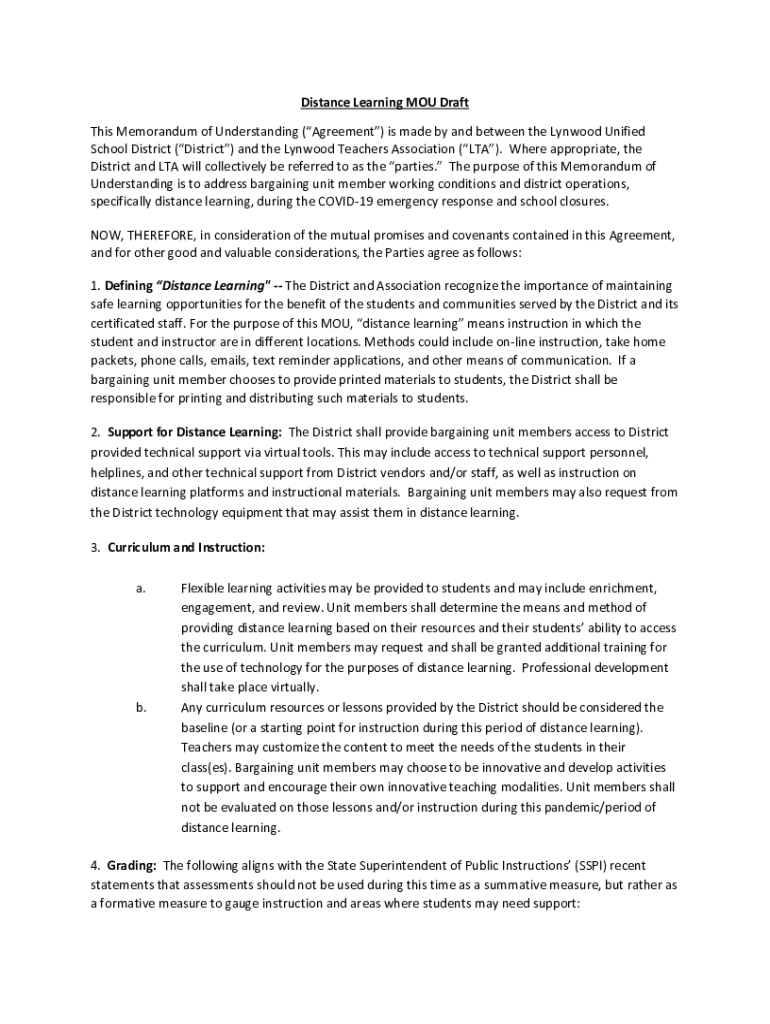 Distance Learning MOU Draft

This Memorandum of Understanding ("Agreement") is made by and between the Lynwood Unified School District ("District") and the Lynwood Teachers Association ("LTA"). Where appropriate, the District and LTA will collectively be referred to as the "parties." The purpose of this Memorandum of Understanding is to address bargaining unit member working conditions and district operations, specifically distance learning, during the COVID-19 emergency response and school closures.

NOW, THEREFORE, in consideration of the mutual promises and covenants contained in this Agreement, and for other good and valuable considerations, the Parties agree as follows:

1. Defining "Distance Learning" -- The District and Association recognize the importance of maintaining safe learning opportunities for the benefit of the students and communities served by the District and its certificated staff. For the purpose of this MOU, "distance learning" means instruction in which the student and instructor are in different locations. Methods could include on-line instruction, take home packets, phone calls, emails, text reminder applications, and other means of communication. If a bargaining unit member chooses to provide printed materials to students, the District shall be responsible for printing and distributing such materials to students.

2. Support for Distance Learning: The District shall provide bargaining unit members access to District provided technical support via virtual tools. This may include access to technical support personnel, helplines, and other technical support from District vendors and/or staff, as well as instruction on distance learning platforms and instructional materials. Bargaining unit members may also request from the District technology equipment that may assist them in distance learning.

3. Curriculum and Instruction:

a. Flexible learning activities may be provided to students and may include enrichment, engagement, and review. Unit members shall determine the means and method of providing distance learning based on their resources and their students' ability to access the curriculum. Unit members may request and shall be granted additional training for the use of technology for the purposes of distance learning. Professional development shall take place virtually.

b. Any curriculum resources or lessons provided by the District should be considered the baseline (or a starting point for instruction during this period of distance learning). Teachers may customize the content to meet the needs of the students in their class(es). Bargaining unit members may choose to be innovative and develop activities to support and encourage their own innovative teaching modalities. Unit members shall not be evaluated on those lessons and/or instruction during this pandemic/period of distance learning.

4. Grading: The following aligns with the State Superintendent of Public Instructions' (SSPI) recent statements that assessments should not be used during this time as a summative measure, but rather as a formative measure to gauge instruction and areas where students may need support: